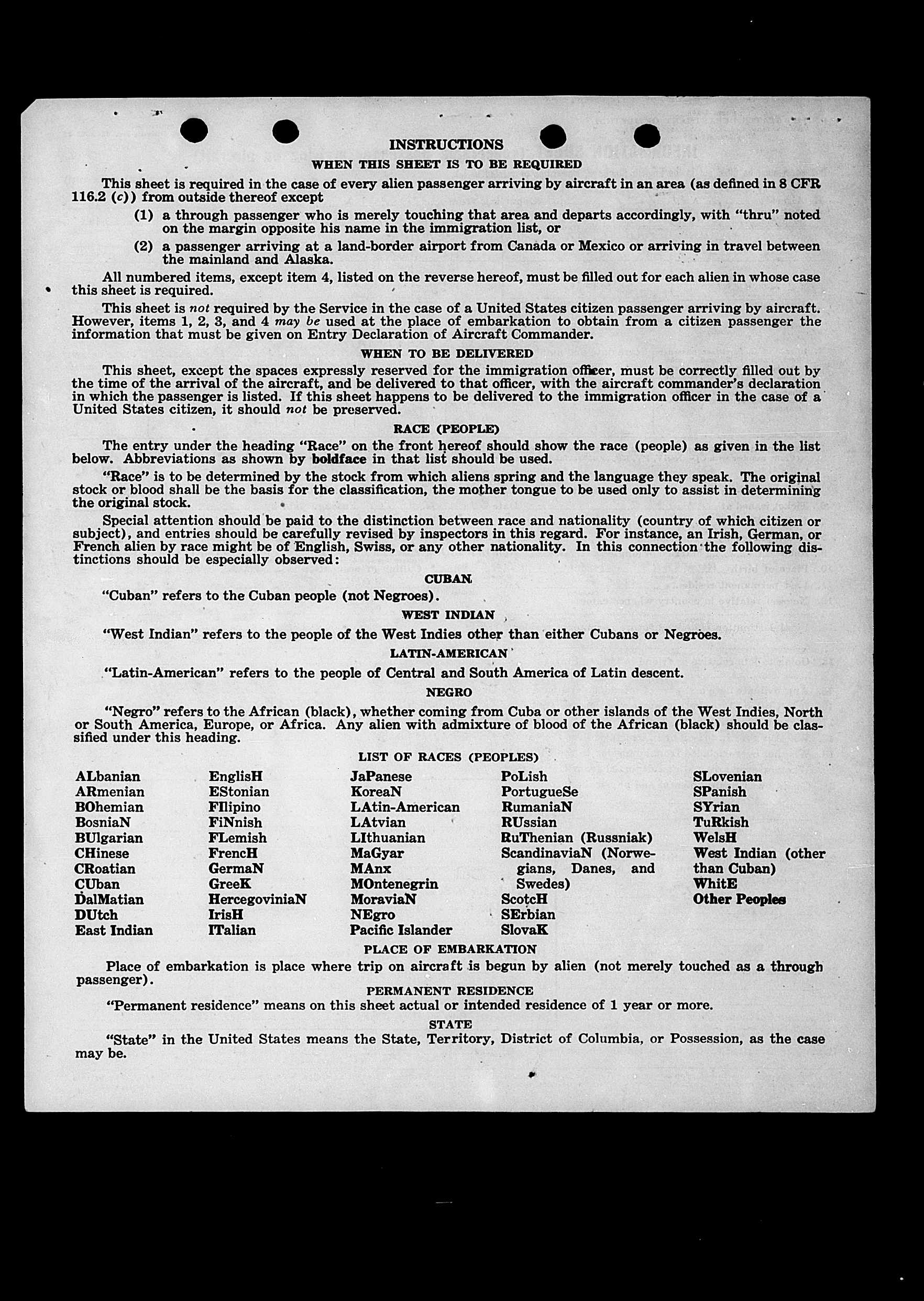 INSTRUCTIONS

WHEN THIS SHEET IS TO BE REQUIRED

This sheet is required in the case of every alien passenger arriving by aircraft in an area (as defined in 8 CFR 116.2 (c)) from outside thereof except

(1) a through passenger who is merely touching that area and departs accordingly, with "thru" noted on the margin opposite his name in the immigration list, or

(2) a passenger arriving at a land-border airport from Canada or Mexico or arriving in travel between the mainland and Alaska.

All numbered items, except item 4, listed on the reverse hereof, must be filled out for each alien in whose case this sheet is required.

This sheet is not required by the Service in the case of a United States citizen passenger arriving by aircraft. However, items 1, 2, 3, and 4 may be used at the place of embarkation to obtain from a citizen passenger the information that must be given on Entry Declaration of Aircraft Commander.

WHEN TO BE DELIVERED

This sheet, except the spaces expressly reserved for the immigration officer, must be correctly filled out by the time of the arrival of the aircraft, and be delivered to that officer, with the aircraft commander's declaration in which the passenger is listed. If this sheet happens to be delivered to the immigration officer in the case of a United States citizen, it should not be preserved.

RACE (PEOPLE)

The entry under the heading "Race" on the front hereof should show the race (people) as given in the list below. Abbreviations as shown by boldface in that list should be used.

"Race" is to be determined by the stock from which aliens spring and the language they speak. The original stock or blood shall be the basis for the classification, the mother tongue to be used only to assist in determining the original stock.

Special attention should be paid to the distinction between race and nationality (country of which citizen or subject), and entries should be carefully revised by inspectors in this regard. For instance, an Irish, German, or French alien by race might be of English, Swiss, or any other nationality. In this connection the following distinctions should be especially observed:

CUBAN

"Cuban" refers to the Cuban people (not Negroes).

WEST INDIAN

"West Indian" refers to the people of the West Indies other than either Cubans or Negroes.

LATIN-AMERICAN

"Latin-American" refers to the people of Central and South America of Latin descent.

NEGRO

"Negro" refers to the African (black), whether coming from Cuba or other islands of the West Indies, North or South America, Europe, or Africa. Any alien with admixture of blood of the African (black) should be classified under this heading.

LIST OF RACES (PEOPLES)

ALbanian
ARmenian
BOhemian
BosniaN
BUlgarian
CHinese
CRoatian
CUban
DalMatian
DUtch
East Indian

EnglisH
EStonian
FIlipino
FiNnish
FLemish
FrencH
GermaN
GreeK
HercegoviniaN
IrisH
ITalian

JaPanese
KoreaN
LAtin-American
LAtvian
LIthuanian
MaGyar
MAnx
MOntenegrin
MoraviaN
NEgro
Pacific Islander

PoLish
PortugueSe
RumaniaN
RUssian
RuThenian (Russniak)
ScandinaviaN (Norwegians, Danes, and Swedes)
ScotcH
SErbian
SlovaK

SLovenian
SPanish
SYrian
TuRkish
WelsH
West Indian (other than Cuban)
WhitE
Other Peoples

PLACE OF EMBARKATION

Place of embarkation is place where trip on aircraft is begun by alien (not merely touched as a through passenger).

PERMANENT RESIDENCE

"Permanent residence" means on this sheet actual or intended residence of 1 year or more.

STATE

"State" in the United States means the State, Territory, District of Columbia, or Possession, as the case may be.